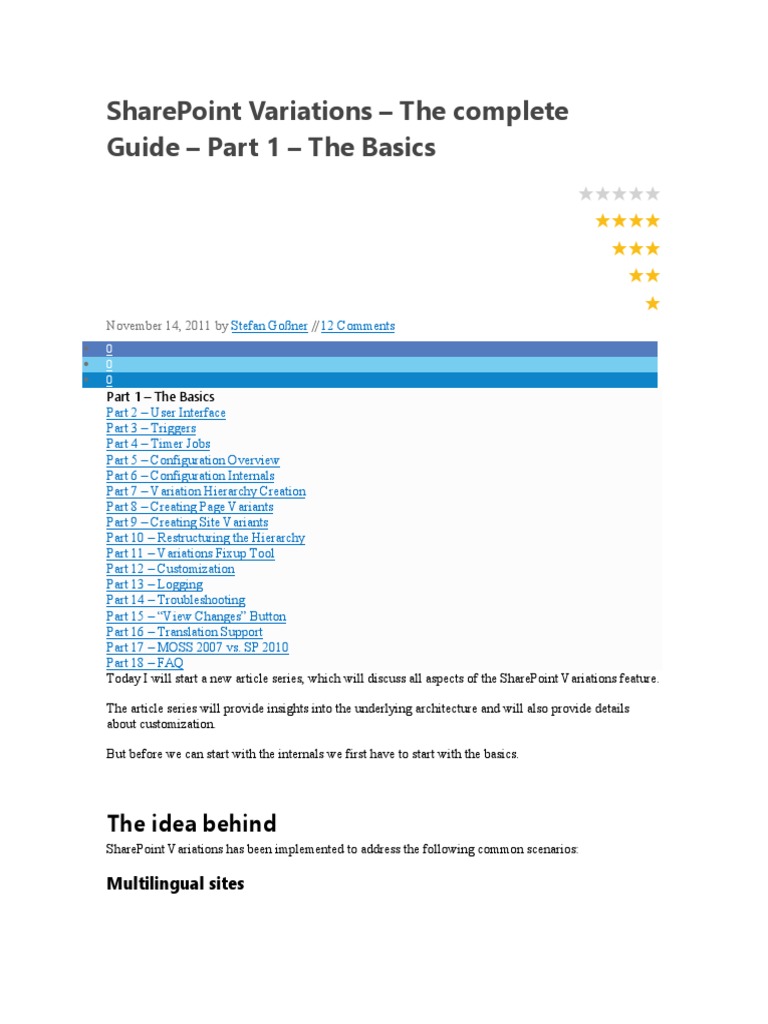 SharePoint Variations – The complete Guide – Part 1 – The Basics

★★★★★
★★★★
★★★
★★
★

November 14, 2011 by Stefan Goßner // 12 Comments

0
0
0

Part 1 – The Basics
Part 2 – User Interface
Part 3 – Triggers
Part 4 – Timer Jobs
Part 5 – Configuration Overview
Part 6 – Configuration Internals
Part 7 – Variation Hierarchy Creation
Part 8 – Creating Page Variants
Part 9 – Creating Site Variants
Part 10 – Restructuring the Hierarchy
Part 11 – Variations Fixup Tool
Part 12 – Customization
Part 13 – Logging
Part 14 – Troubleshooting
Part 15 – "View Changes" Button
Part 16 – Translation Support
Part 17 – MOSS 2007 vs. SP 2010
Part 18 – FAQ

Today I will start a new article series, which will discuss all aspects of the SharePoint Variations feature.

The article series will provide insights into the underlying architecture and will also provide details about customization.

But before we can start with the internals we first have to start with the basics.

The idea behind

SharePoint Variations has been implemented to address the following common scenarios:

Multilingual sites